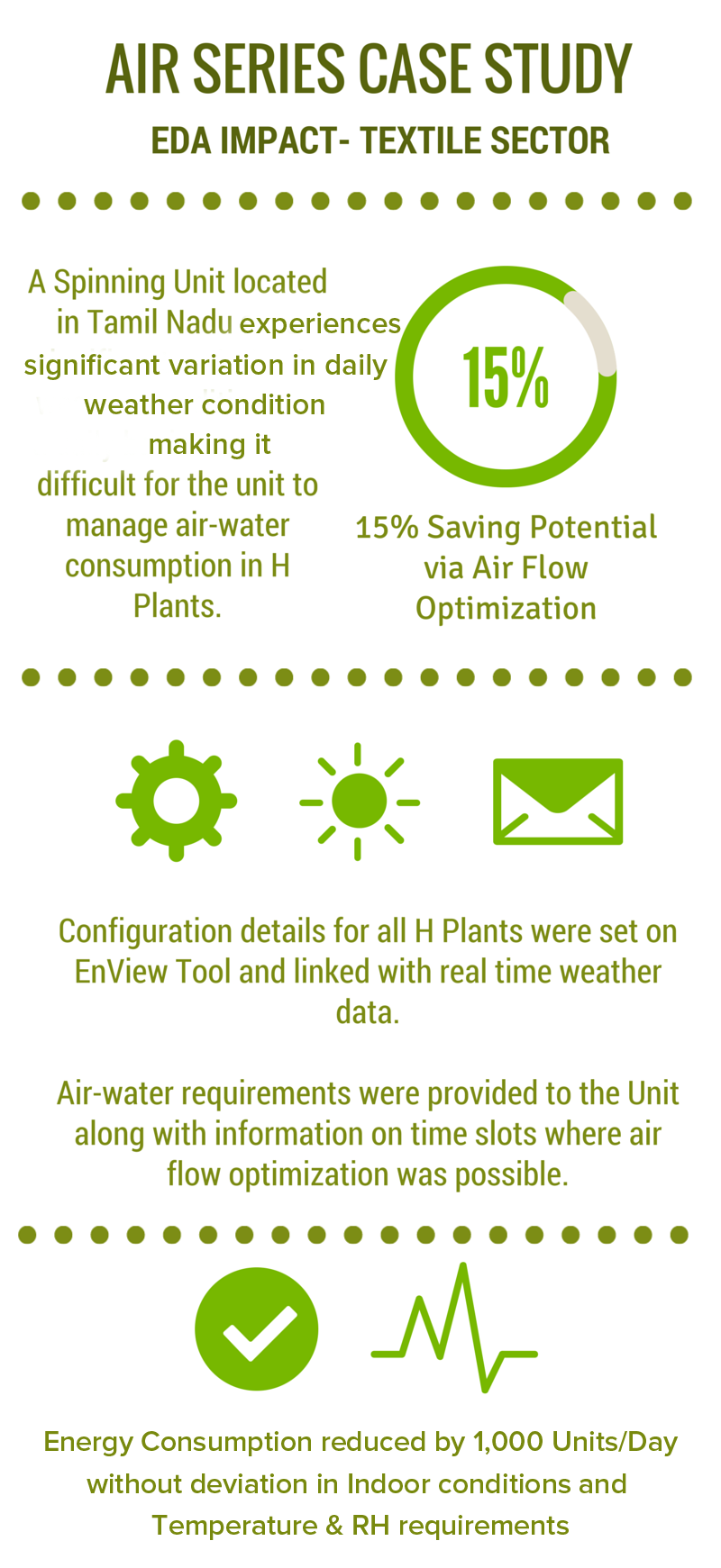 AIR SERIES CASE STUDY

EDA IMPACT- TEXTILE SECTOR

A Spinning Unit located in Tamil Nadu experiences significant variation in daily weather condition making it difficult for the unit to manage air-water consumption in H Plants.

15%

15% Saving Potential via Air Flow Optimization

Configuration details for all H Plants were set on EnView Tool and linked with real time weather data.

Air-water requirements were provided to the Unit along with information on time slots where air flow optimization was possible.

Energy Consumption reduced by 1,000 Units/Day without deviation in Indoor conditions and Temperature & RH requirements